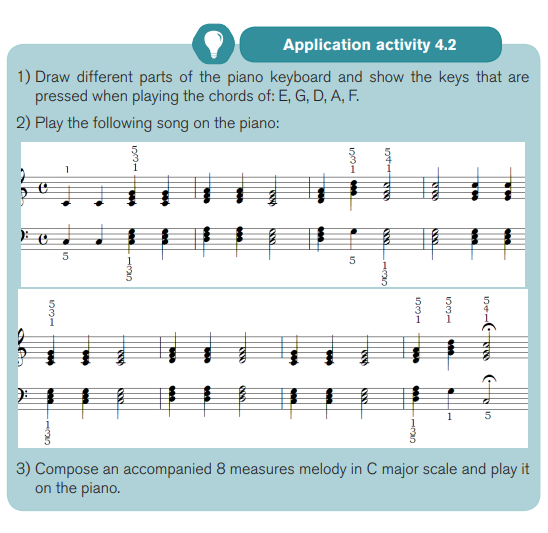 Application activity 4.2

1) Draw different parts of the piano keyboard and show the keys that are pressed when playing the chords of: E, G, D, A, F.

2) Play the following song on the piano:

1 5 3 1 5 3 1 5 4 1

5 1 3 5 5 1 3 5

5 3 1 5 3 1 5 3 1 5 4 1

1 3 5 1 3 5 1 5

3) Compose an accompanied 8 measures melody in C major scale and play it on the piano.